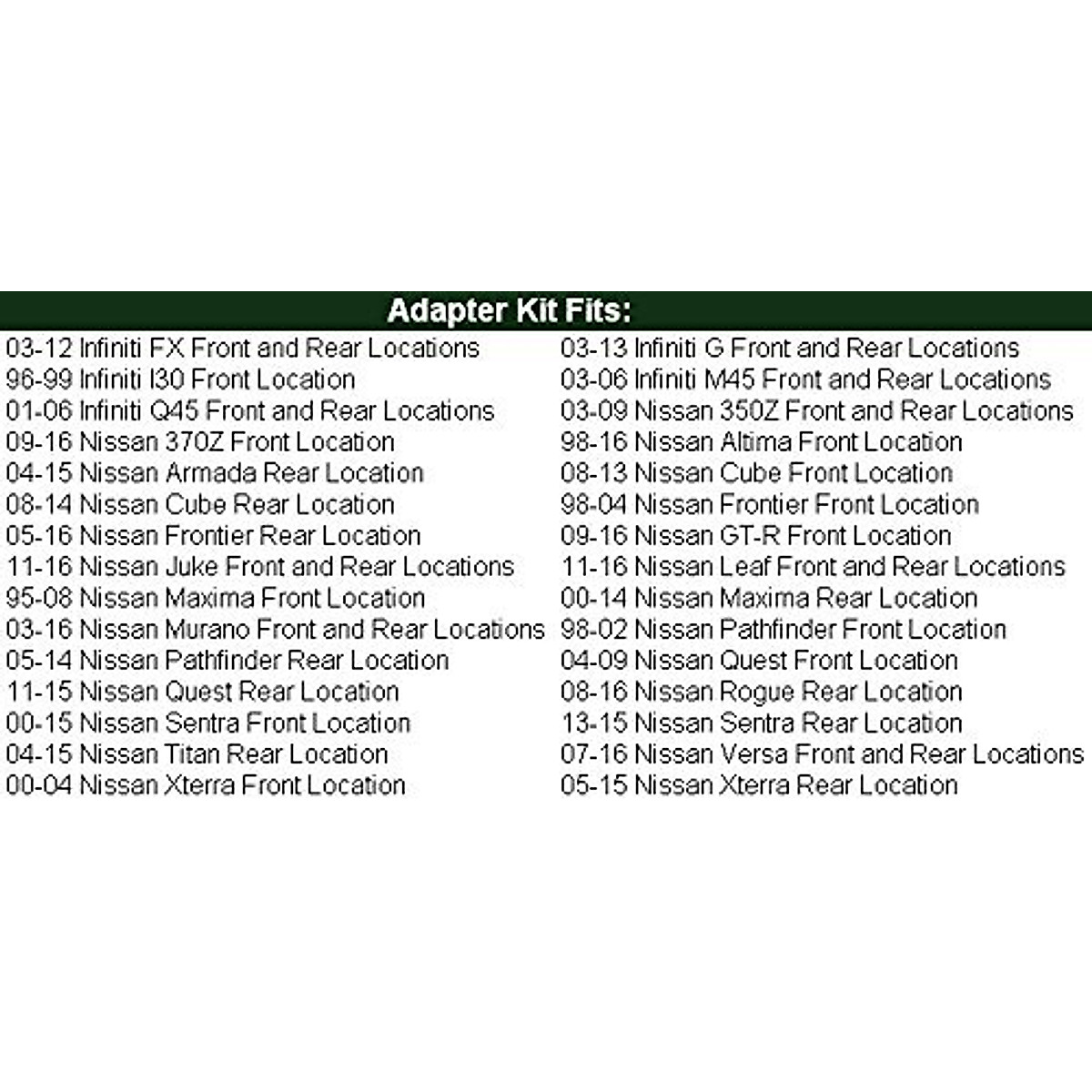 Adapter Kit Fits:

03-12 Infiniti FX Front and Rear Locations
96-99 Infiniti I30 Front Location
01-06 Infiniti Q45 Front and Rear Locations
09-16 Nissan 370Z Front Location
04-15 Nissan Armada Rear Location
08-14 Nissan Cube Rear Location
05-16 Nissan Frontier Rear Location
11-16 Nissan Juke Front and Rear Locations
95-08 Nissan Maxima Front Location
03-16 Nissan Murano Front and Rear Locations
05-14 Nissan Pathfinder Rear Location
11-15 Nissan Quest Rear Location
00-15 Nissan Sentra Front Location
04-15 Nissan Titan Rear Location
00-04 Nissan Xterra Front Location

03-13 Infiniti G Front and Rear Locations
03-06 Infiniti M45 Front and Rear Locations
03-09 Nissan 350Z Front and Rear Locations
98-16 Nissan Altima Front Location
08-13 Nissan Cube Front Location
98-04 Nissan Frontier Front Location
09-16 Nissan GT-R Front Location
11-16 Nissan Leaf Front and Rear Locations
00-14 Nissan Maxima Rear Location
98-02 Nissan Pathfinder Front Location
04-09 Nissan Quest Front Location
08-16 Nissan Rogue Rear Location
13-15 Nissan Sentra Rear Location
07-16 Nissan Versa Front and Rear Locations
05-15 Nissan Xterra Rear Location